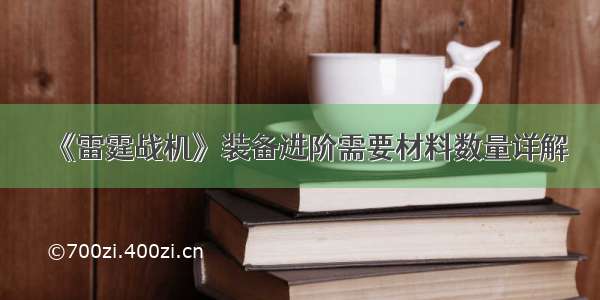 《雷霆战机》装备进阶需要材料数量详解

©700zi.400zi.cn